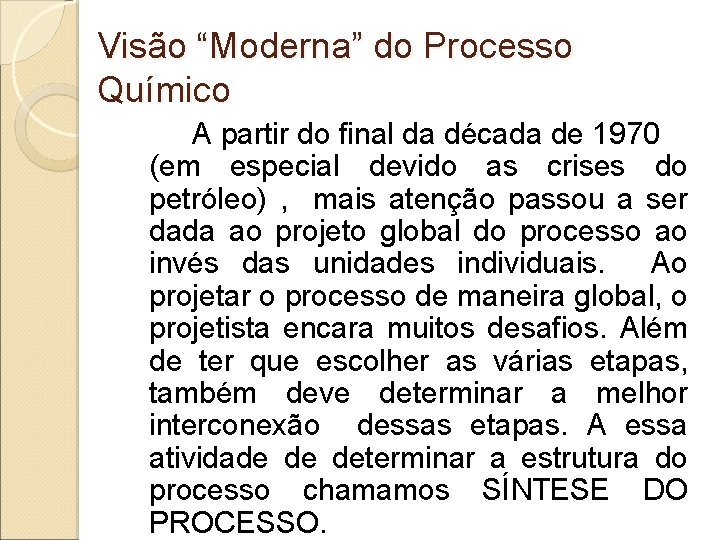 Visão “Moderna” do Processo Químico

A partir do final da década de 1970 (em especial devido as crises do petróleo) , mais atenção passou a ser dada ao projeto global do processo ao invés das unidades individuais. Ao projetar o processo de maneira global, o projetista encara muitos desafios. Além de ter que escolher as várias etapas, também deve determinar a melhor interconexão dessas etapas. A essa atividade de determinar a estrutura do processo chamamos SÍNTESE DO PROCESSO.